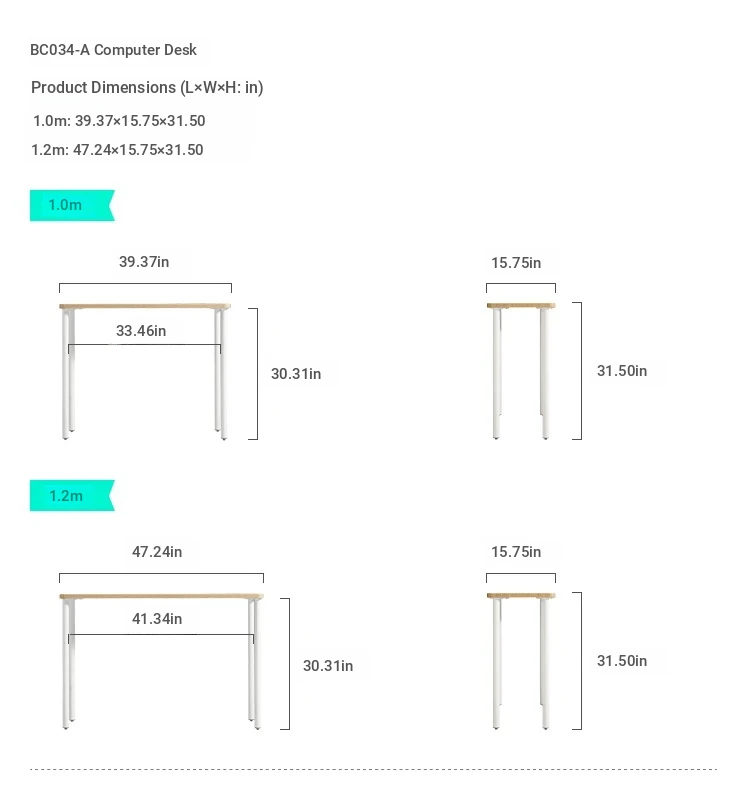 BC034-A Computer Desk

Product Dimensions (L×W×H: in)

1.0m: 39.37×15.75×31.50

1.2m: 47.24×15.75×31.50

1.0m

39.37in

33.46in

30.31in

15.75in

31.50in

1.2m

47.24in

41.34in

30.31in

15.75in

31.50in